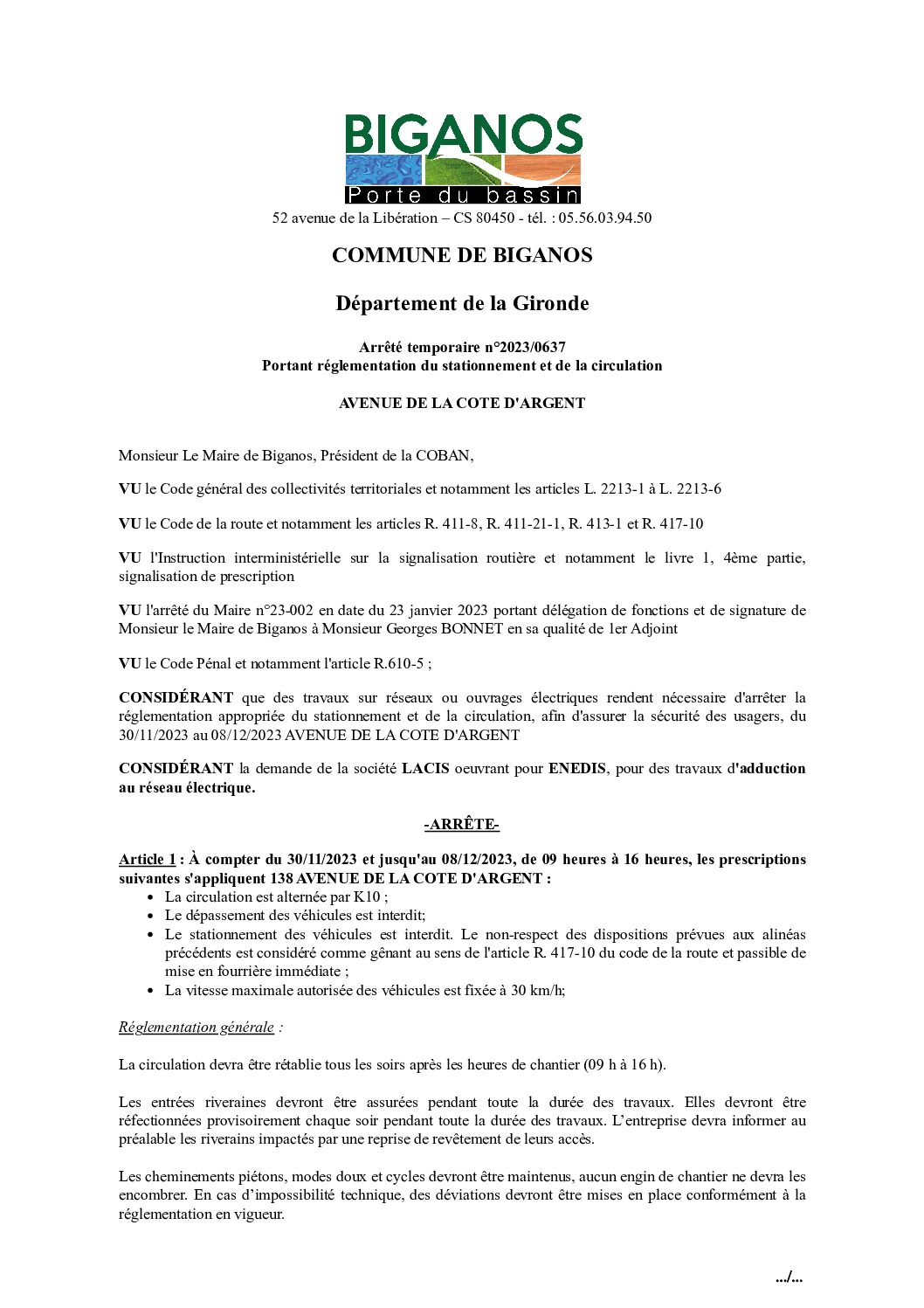 BIGANOS
Porte du bassin
52 avenue de la Libération – CS 80450 - tél. : 05.56.03.94.50

COMMUNE DE BIGANOS

Département de la Gironde

Arrêté temporaire n°2023/0637
Portant réglementation du stationnement et de la circulation

AVENUE DE LA COTE D'ARGENT

Monsieur Le Maire de Biganos, Président de la COBAN,

VU le Code général des collectivités territoriales et notamment les articles L. 2213-1 à L. 2213-6

VU le Code de la route et notamment les articles R. 411-8, R. 411-21-1, R. 413-1 et R. 417-10

VU l'Instruction interministérielle sur la signalisation routière et notamment le livre 1, 4ème partie, signalisation de prescription

VU l'arrêté du Maire n°23-002 en date du 23 janvier 2023 portant délégation de fonctions et de signature de Monsieur le Maire de Biganos à Monsieur Georges BONNET en sa qualité de 1er Adjoint

VU le Code Pénal et notamment l'article R.610-5 ;

CONSIDÉRANT que des travaux sur réseaux ou ouvrages électriques rendent nécessaire d'arrêter la réglementation appropriée du stationnement et de la circulation, afin d'assurer la sécurité des usagers, du 30/11/2023 au 08/12/2023 AVENUE DE LA COTE D'ARGENT

CONSIDÉRANT la demande de la société LACIS oeuvrant pour ENEDIS, pour des travaux d'adduction au réseau électrique.

-ARRÊTE-

Article 1 : À compter du 30/11/2023 et jusqu'au 08/12/2023, de 09 heures à 16 heures, les prescriptions suivantes s'appliquent 138 AVENUE DE LA COTE D'ARGENT :
• La circulation est alternée par K10 ;
• Le dépassement des véhicules est interdit;
• Le stationnement des véhicules est interdit. Le non-respect des dispositions prévues aux alinéas précédents est considéré comme gênant au sens de l'article R. 417-10 du code de la route et passible de mise en fourrière immédiate ;
• La vitesse maximale autorisée des véhicules est fixée à 30 km/h;

Réglementation générale :

La circulation devra être rétablie tous les soirs après les heures de chantier (09 h à 16 h).

Les entrées riveraines devront être assurées pendant toute la durée des travaux. Elles devront être réfectionnées provisoirement chaque soir pendant toute la durée des travaux. L'entreprise devra informer au préalable les riverains impactés par une reprise de revêtement de leurs accès.

Les cheminements piétons, modes doux et cycles devront être maintenus, aucun engin de chantier ne devra les encombrer. En cas d'impossibilité technique, des déviations devront être mises en place conformément à la réglementation en vigueur.

.../...